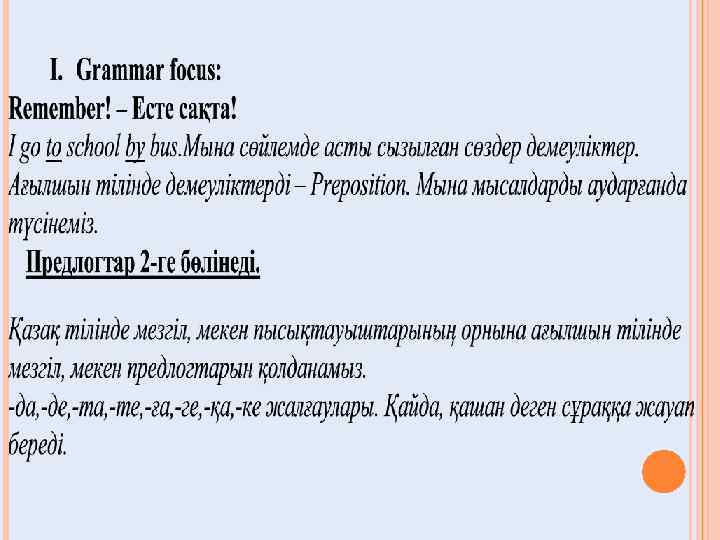 I. Grammar focus:

Remember! – Есте сақта!

I go to school by bus.Мына сөйлемде асты сызылған сөздер демеуліктер. Ағылшын тілінде демеуліктерді – Preposition. Мына мысалдарды аударғанда түсінеміз.

Предлогтар 2-ге бөлінеді.

Қазақ тілінде мезгіл, мекен пысықтауыштарының орнына ағылшын тілінде мезгіл, мекен предлогтарын қолданамыз.

-да,-де,-та,-те,-ға,-ге,-қа,-ке жалғаулары. Қайда, қашан деген сұраққа жауап береді.